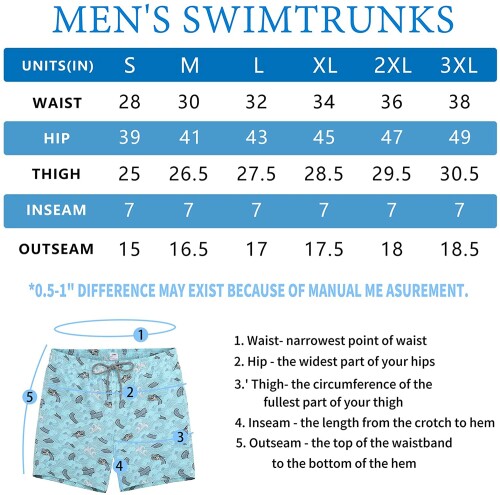 MEN'S SWIMTRUNKS

| UNITS(IN) | S | M | L | XL | 2XL | 3XL |
|---|---|---|---|---|---|---|
| WAIST | 28 | 30 | 32 | 34 | 36 | 38 |
| HIP | 39 | 41 | 43 | 45 | 47 | 49 |
| THIGH | 25 | 26.5 | 27.5 | 28.5 | 29.5 | 30.5 |
| INSEAM | 7 | 7 | 7 | 7 | 7 | 7 |
| OUTSEAM | 15 | 16.5 | 17 | 17.5 | 18 | 18.5 |

*0.5-1" DIFFERENCE MAY EXIST BECAUSE OF MANUAL ME ASUREMENT.

1
2
3
4
5

1. Waist- narrowest point of waist
2. Hip - the widest part of your hips
3.' Thigh- the circumference of the fullest part of your thigh
4. Inseam - the length from the crotch to hem
5. Outseam - the top of the waistband to the bottom of the hem